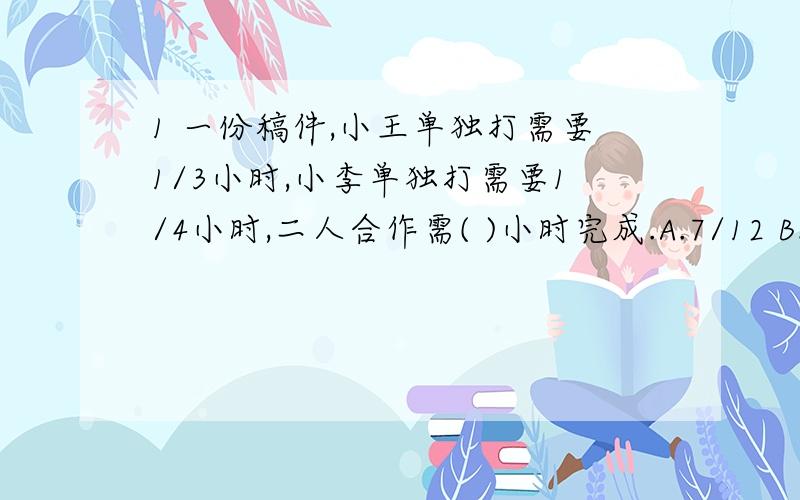 1 一份稿件,小王单独打需要1/3小时,小李单独打需要1/4小时,二人合作需( )小时完成.A.7/12 B.